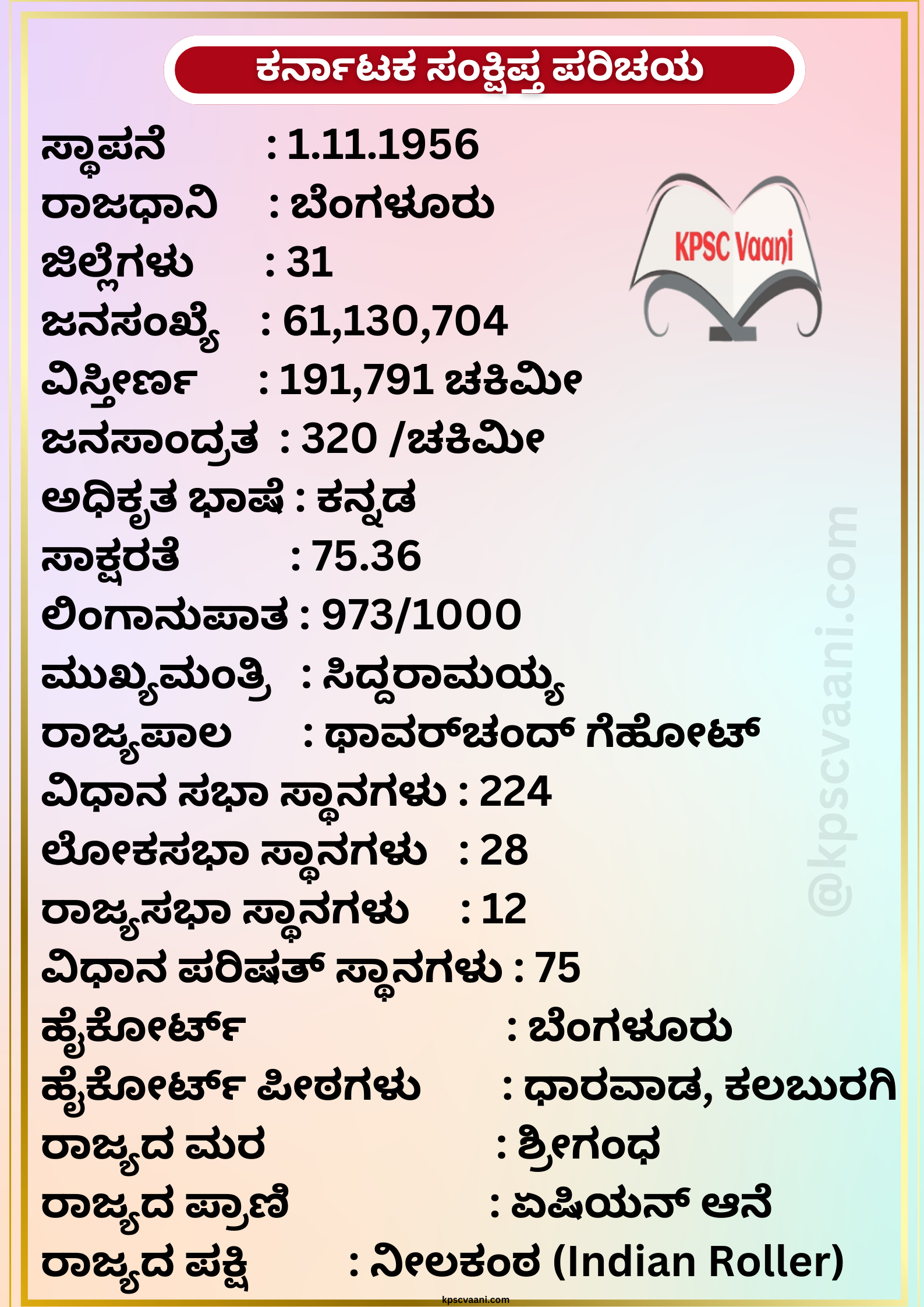 ಕರ್ನಾಟಕ ಸಂಕ್ಷಿಪ್ತ ಪರಿಚಯ

ಸ್ಥಾಪನೆ : 1.11.1956
ರಾಜಧಾನಿ : ಬೆಂಗಳೂರು
ಜಿಲ್ಲೆಗಳು : 31
ಜನಸಂಖ್ಯೆ : 61,130,704
ವಿಸ್ತೀರ್ಣ : 191,791 ಚಕಿಮೀ
ಜನಸಾಂದ್ರತ : 320 /ಚಕಿಮೀ
ಅಧಿಕೃತ ಭಾಷೆ : ಕನ್ನಡ
ಸಾಕ್ಷರತೆ : 75.36
ಲಿಂಗಾನುಪಾತ : 973/1000
ಮುಖ್ಯಮಂತ್ರಿ : ಸಿದ್ದರಾಮಯ್ಯ
ರಾಜ್ಯಪಾಲ : ಥಾವರ್‌ಚಂದ್ ಗೆಹೋಟ್
ವಿಧಾನ ಸಭಾ ಸ್ಥಾನಗಳು : 224
ಲೋಕಸಭಾ ಸ್ಥಾನಗಳು : 28
ರಾಜ್ಯಸಭಾ ಸ್ಥಾನಗಳು : 12
ವಿಧಾನ ಪರಿಷತ್ ಸ್ಥಾನಗಳು : 75
ಹೈಕೋರ್ಟ್ : ಬೆಂಗಳೂರು
ಹೈಕೋರ್ಟ್ ಪೀಠಗಳು : ಧಾರವಾಡ, ಕಲಬುರಗಿ
ರಾಜ್ಯದ ಮರ : ಶ್ರೀಗಂಧ
ರಾಜ್ಯದ ಪ್ರಾಣಿ : ಏಷಿಯನ್ ಆನೆ
ರಾಜ್ಯದ ಪಕ್ಷಿ : ನೀಲಕಂಠ (Indian Roller)

KPSC Vaani

@kpscvaani.com

kpscvaani.com